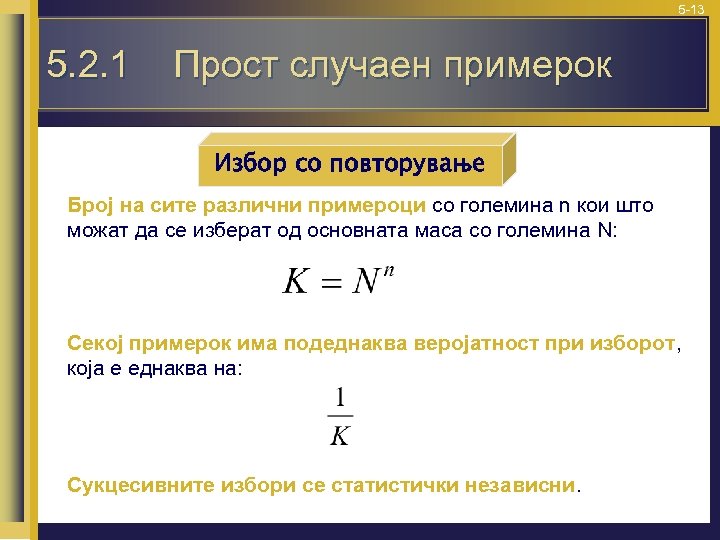 5-13

5.2.1 Прост случаен примерок

Избор со повторување

Број на сите различни примероци со големина n кои што можат да се изберат од основната маса со големина N:

$K = N^n$

Секој примерок има подеднаква веројатност при изборот, која е еднаква на:

$\frac{1}{K}$

Сукцесивните избори се статистички независни.